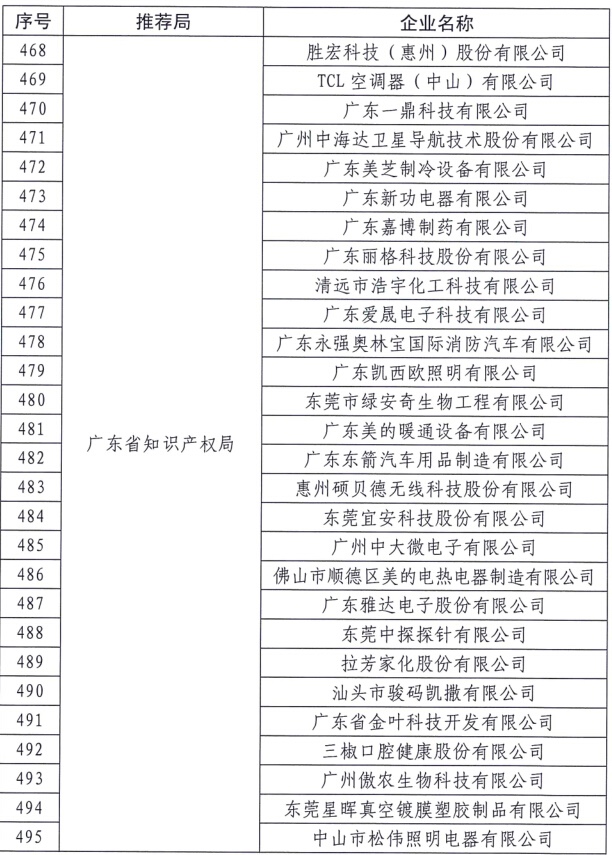 | 序号 | 推荐局 | 企业名称 |
|---|---|---|
| 468 | 广东省知识产权局 | 胜宏科技（惠州）股份有限公司 |
| 469 | | TCL 空调器（中山）有限公司 |
| 470 | | 广东一鼎科技有限公司 |
| 471 | | 广州中海达卫星导航技术股份有限公司 |
| 472 | | 广东美芝制冷设备有限公司 |
| 473 | | 广东新功电器有限公司 |
| 474 | | 广东嘉博制药有限公司 |
| 475 | | 广东丽格科技股份有限公司 |
| 476 | | 清远市浩宇化工科技有限公司 |
| 477 | | 广东爱晟电子科技有限公司 |
| 478 | | 广东永强奥林宝国际消防汽车有限公司 |
| 479 | | 广东凯西欧照明有限公司 |
| 480 | | 东莞市绿安奇生物工程有限公司 |
| 481 | | 广东美的暖通设备有限公司 |
| 482 | | 广东东箭汽车用品制造有限公司 |
| 483 | | 惠州硕贝德无线科技股份有限公司 |
| 484 | | 东莞宜安科技股份有限公司 |
| 485 | | 广州中大微电子有限公司 |
| 486 | | 佛山市顺德区美的电热电器制造有限公司 |
| 487 | | 广东雅达电子股份有限公司 |
| 488 | | 东莞中探探针有限公司 |
| 489 | | 拉芳家化股份有限公司 |
| 490 | | 汕头市骏码凯撒有限公司 |
| 491 | | 广东省金叶科技开发有限公司 |
| 492 | | 三椒口腔健康股份有限公司 |
| 493 | | 广州傲农生物科技有限公司 |
| 494 | | 东莞星晖真空镀膜塑胶制品有限公司 |
| 495 | | 中山市松伟照明电器有限公司 |